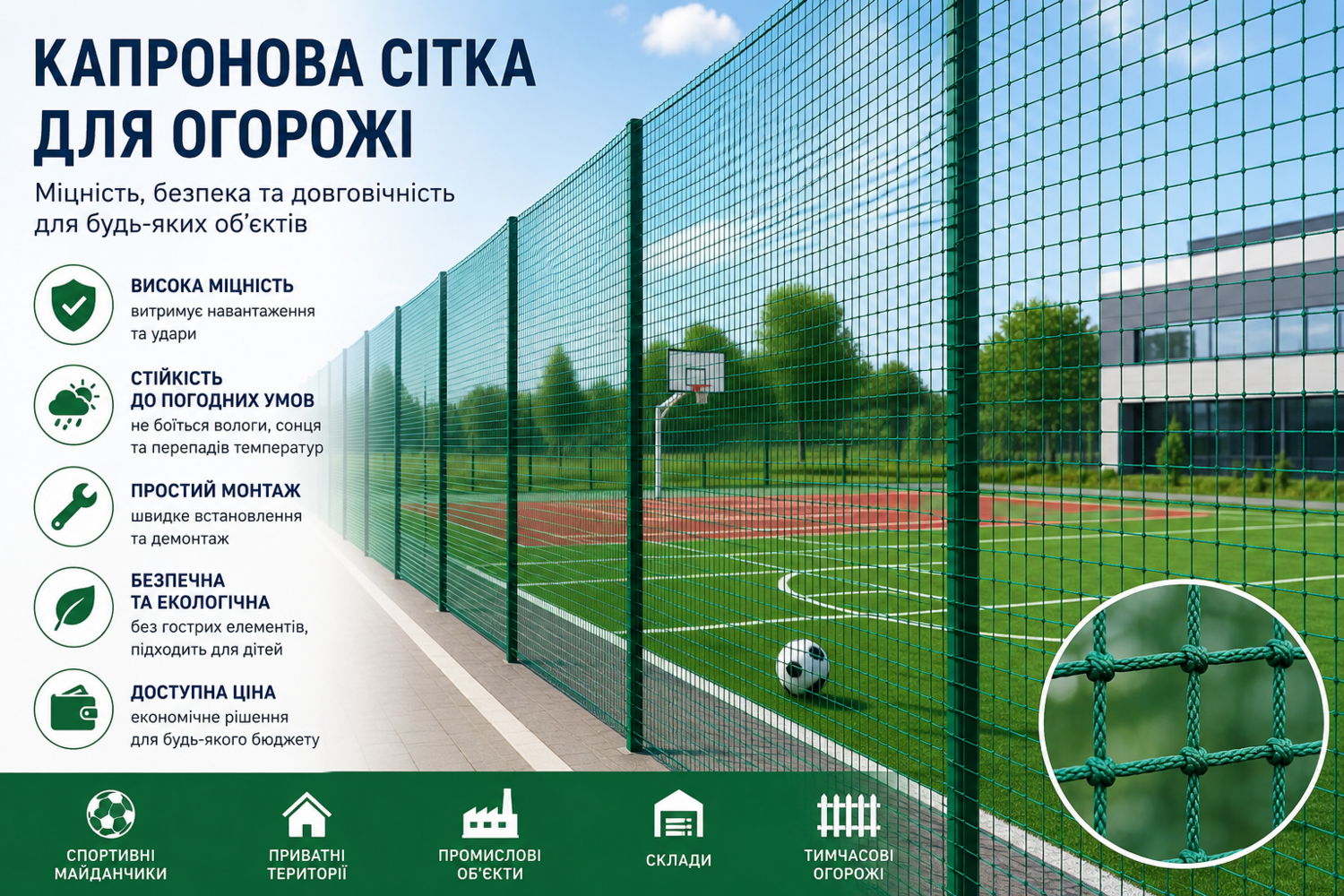 КАПРОНОВА СІТКА ДЛЯ ОГОРОЖІ

Міцність, безпека та довговічність для будь-яких об'єктів

ВИСОКА МІЦНІСТЬ
витримує навантаження та удари

СТІЙКІСТЬ ДО ПОГОДНИХ УМОВ
не боїться вологи, сонця та перепадів температур

ПРОСТИЙ МОНТАЖ
швидке встановлення та демонтаж

БЕЗПЕЧНА ТА ЕКОЛОГІЧНА
без гострих елементів, підходить для дітей

ДОСТУПНА ЦІНА
економічне рішення для будь-якого бюджету

СПОРТИВНІ МАЙДАНЧИКИ

ПРИВАТНІ ТЕРИТОРІЇ

ПРОМИСЛОВІ ОБ'ЄКТИ

СКЛАДИ

ТИМЧАСОВІ ОГОРОЖІ